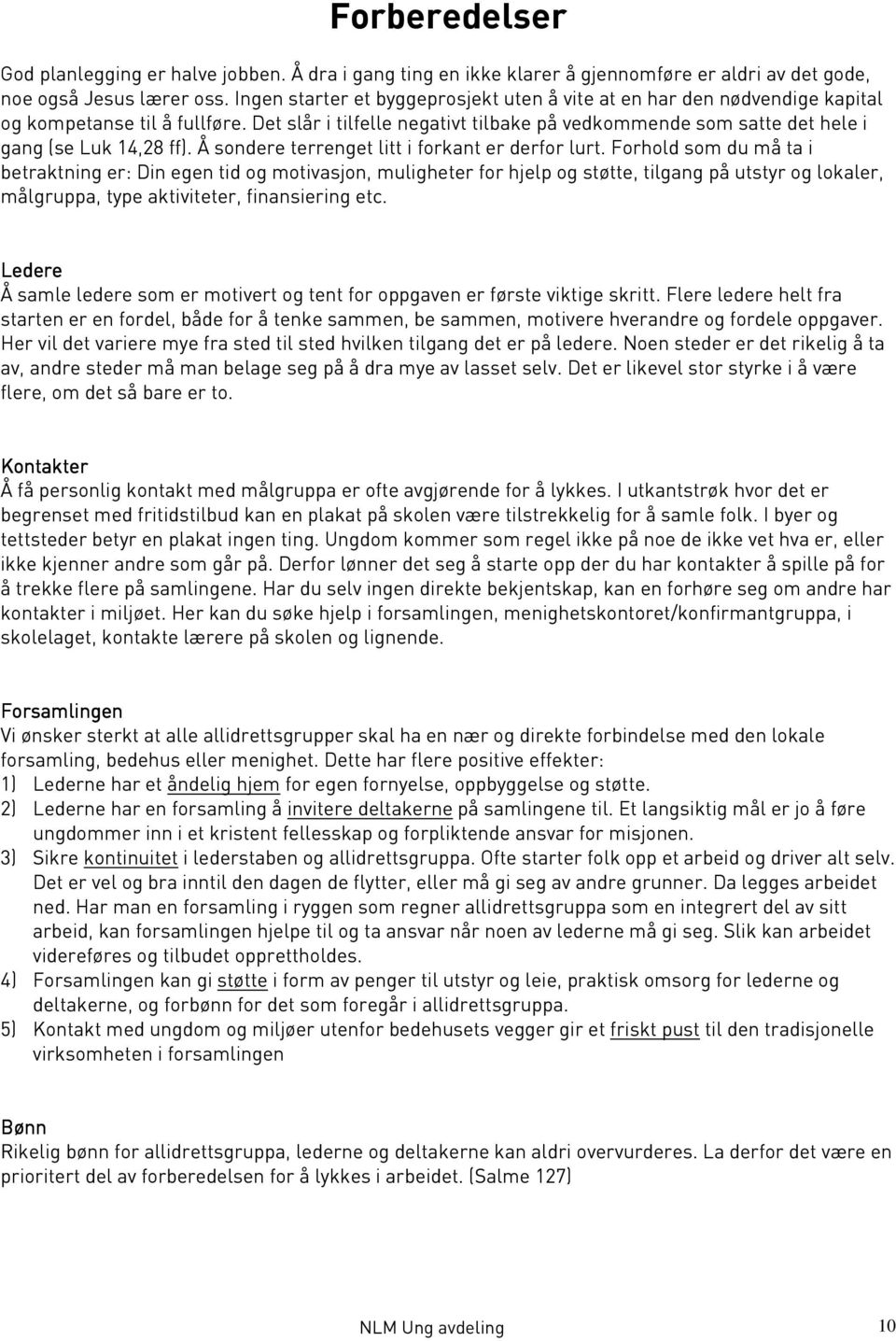 Forberedelser

God planlegging er halve jobben. Å dra i gang ting en ikke klarer å gjennomføre er aldri av det gode, noe også Jesus lærer oss. Ingen starter et byggeprosjekt uten å vite at en har den nødvendige kapital og kompetanse til å fullføre. Det slår i tilfelle negativt tilbake på vedkommende som satte det hele i gang (se Luk 14,28 ff). Å sondere terrenget litt i forkant er derfor lurt. Forhold som du må ta i betraktning er: Din egen tid og motivasjon, muligheter for hjelp og støtte, tilgang på utstyr og lokaler, målgruppa, type aktiviteter, finansiering etc.

Ledere
Å samle ledere som er motivert og tent for oppgaven er første viktige skritt. Flere ledere helt fra starten er en fordel, både for å tenke sammen, be sammen, motivere hverandre og fordele oppgaver. Her vil det variere mye fra sted til sted hvilken tilgang det er på ledere. Noen steder er det rikelig å ta av, andre steder må man belage seg på å dra mye av lasset selv. Det er likevel stor styrke i å være flere, om det så bare er to.

Kontakter
Å få personlig kontakt med målgruppa er ofte avgjørende for å lykkes. I utkantstrøk hvor det er begrenset med fritidstilbud kan en plakat på skolen være tilstrekkelig for å samle folk. I byer og tettsteder betyr en plakat ingen ting. Ungdom kommer som regel ikke på noe de ikke vet hva er, eller ikke kjenner andre som går på. Derfor lønner det seg å starte opp der du har kontakter å spille på for å trekke flere på samlingene. Har du selv ingen direkte bekjentskap, kan en forhøre seg om andre har kontakter i miljøet. Her kan du søke hjelp i forsamlingen, menighetskontoret/konfirmantgruppa, i skolelaget, kontakte lærere på skolen og lignende.

Forsamlingen
Vi ønsker sterkt at alle allidrettsgrupper skal ha en nær og direkte forbindelse med den lokale forsamling, bedehus eller menighet. Dette har flere positive effekter:
1) Lederne har et åndelig hjem for egen fornyelse, oppbyggelse og støtte.
2) Lederne har en forsamling å invitere deltakerne på samlingene til. Et langsiktig mål er jo å føre ungdommer inn i et kristent fellesskap og forpliktende ansvar for misjonen.
3) Sikre kontinuitet i lederstaben og allidrettsgruppa. Ofte starter folk opp et arbeid og driver alt selv. Det er vel og bra inntil den dagen de flytter, eller må gi seg av andre grunner. Da legges arbeidet ned. Har man en forsamling i ryggen som regner allidrettsgruppa som en integrert del av sitt arbeid, kan forsamlingen hjelpe til og ta ansvar når noen av lederne må gi seg. Slik kan arbeidet videreføres og tilbudet opprettholdes.
4) Forsamlingen kan gi støtte i form av penger til utstyr og leie, praktisk omsorg for lederne og deltakerne, og forbønn for det som foregår i allidrettsgruppa.
5) Kontakt med ungdom og miljøer utenfor bedehusets vegger gir et friskt pust til den tradisjonelle virksomheten i forsamlingen

Bønn
Rikelig bønn for allidrettsgruppa, lederne og deltakerne kan aldri overvurderes. La derfor det være en prioritert del av forberedelsen for å lykkes i arbeidet. (Salme 127)

NLM Ung avdeling 10